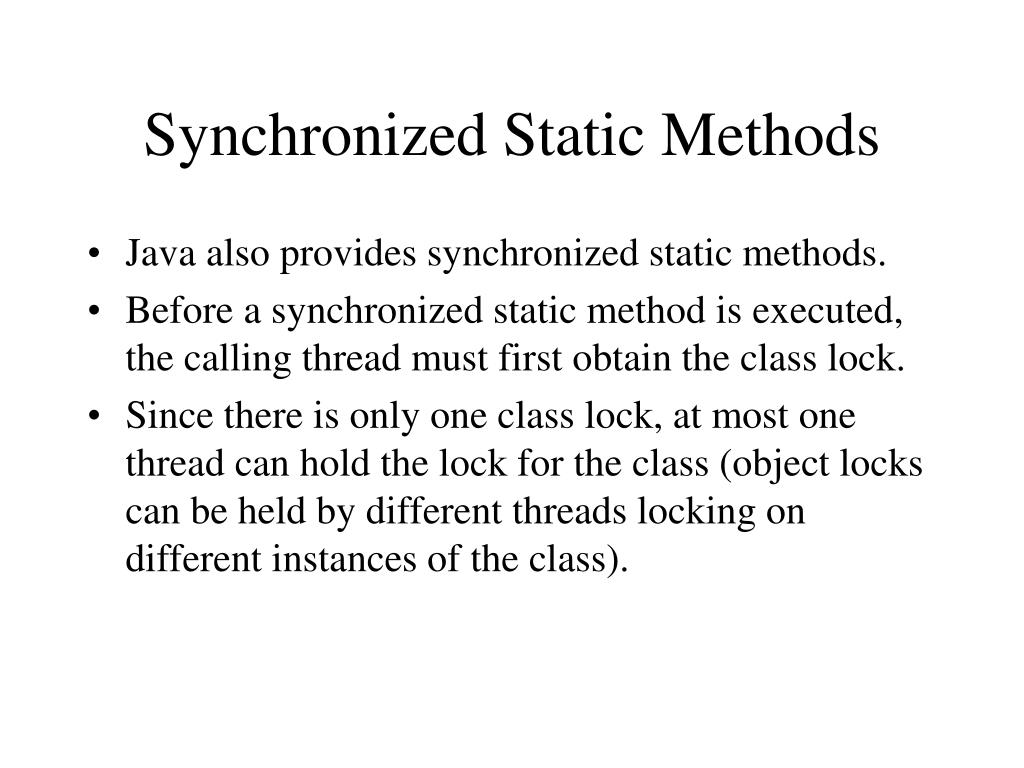 Synchronized Static Methods

• Java also provides synchronized static methods.
• Before a synchronized static method is executed, the calling thread must first obtain the class lock.
• Since there is only one class lock, at most one thread can hold the lock for the class (object locks can be held by different threads locking on different instances of the class).